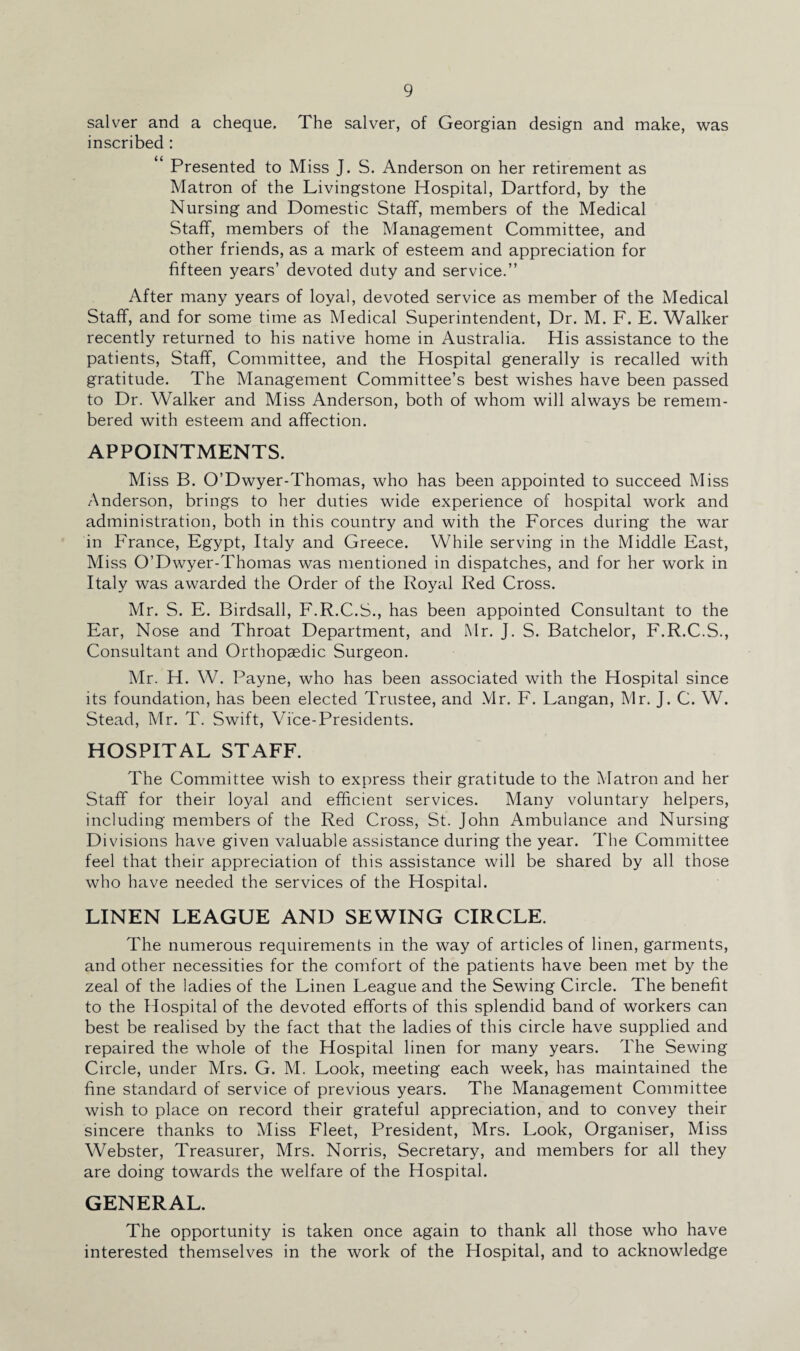 9

salver and a cheque. The salver, of Georgian design and make, was inscribed :

" Presented to Miss J. S. Anderson on her retirement as Matron of the Livingstone Hospital, Dartford, by the Nursing and Domestic Staff, members of the Medical Staff, members of the Management Committee, and other friends, as a mark of esteem and appreciation for fifteen years' devoted duty and service."

After many years of loyal, devoted service as member of the Medical Staff, and for some time as Medical Superintendent, Dr. M. F. E. Walker recently returned to his native home in Australia. His assistance to the patients, Staff, Committee, and the Hospital generally is recalled with gratitude. The Management Committee's best wishes have been passed to Dr. Walker and Miss Anderson, both of whom will always be remembered with esteem and affection.

APPOINTMENTS.

Miss B. O'Dwyer-Thomas, who has been appointed to succeed Miss Anderson, brings to her duties wide experience of hospital work and administration, both in this country and with the Forces during the war in France, Egypt, Italy and Greece. While serving in the Middle East, Miss O'Dwyer-Thomas was mentioned in dispatches, and for her work in Italy was awarded the Order of the Royal Red Cross.

Mr. S. E. Birdsall, F.R.C.S., has been appointed Consultant to the Ear, Nose and Throat Department, and Mr. J. S. Batchelor, F.R.C.S., Consultant and Orthopædic Surgeon.

Mr. H. W. Payne, who has been associated with the Hospital since its foundation, has been elected Trustee, and Mr. F. Langan, Mr. J. C. W. Stead, Mr. T. Swift, Vice-Presidents.

HOSPITAL STAFF.

The Committee wish to express their gratitude to the Matron and her Staff for their loyal and efficient services. Many voluntary helpers, including members of the Red Cross, St. John Ambulance and Nursing Divisions have given valuable assistance during the year. The Committee feel that their appreciation of this assistance will be shared by all those who have needed the services of the Hospital.

LINEN LEAGUE AND SEWING CIRCLE.

The numerous requirements in the way of articles of linen, garments, and other necessities for the comfort of the patients have been met by the zeal of the ladies of the Linen League and the Sewing Circle. The benefit to the Hospital of the devoted efforts of this splendid band of workers can best be realised by the fact that the ladies of this circle have supplied and repaired the whole of the Hospital linen for many years. The Sewing Circle, under Mrs. G. M. Look, meeting each week, has maintained the fine standard of service of previous years. The Management Committee wish to place on record their grateful appreciation, and to convey their sincere thanks to Miss Fleet, President, Mrs. Look, Organiser, Miss Webster, Treasurer, Mrs. Norris, Secretary, and members for all they are doing towards the welfare of the Hospital.

GENERAL.

The opportunity is taken once again to thank all those who have interested themselves in the work of the Hospital, and to acknowledge